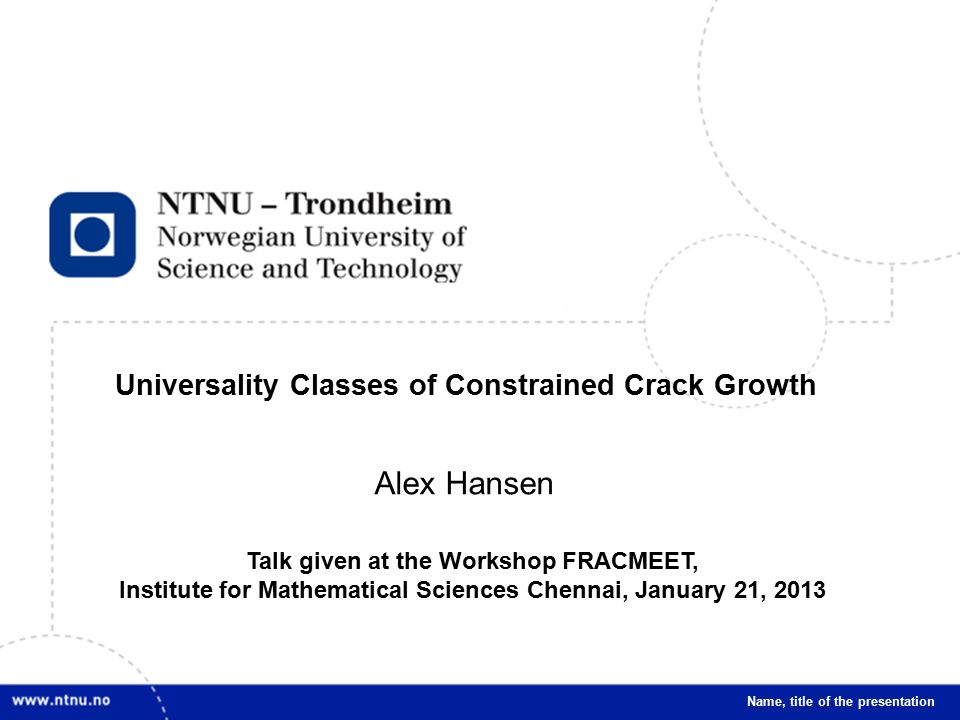 NTNU – Trondheim
Norwegian University of
Science and Technology

Universality Classes of Constrained Crack Growth

Alex Hansen

Talk given at the Workshop FRACMEET,
Institute for Mathematical Sciences Chennai, January 21, 2013

www.ntnu.no

Name, title of the presentation